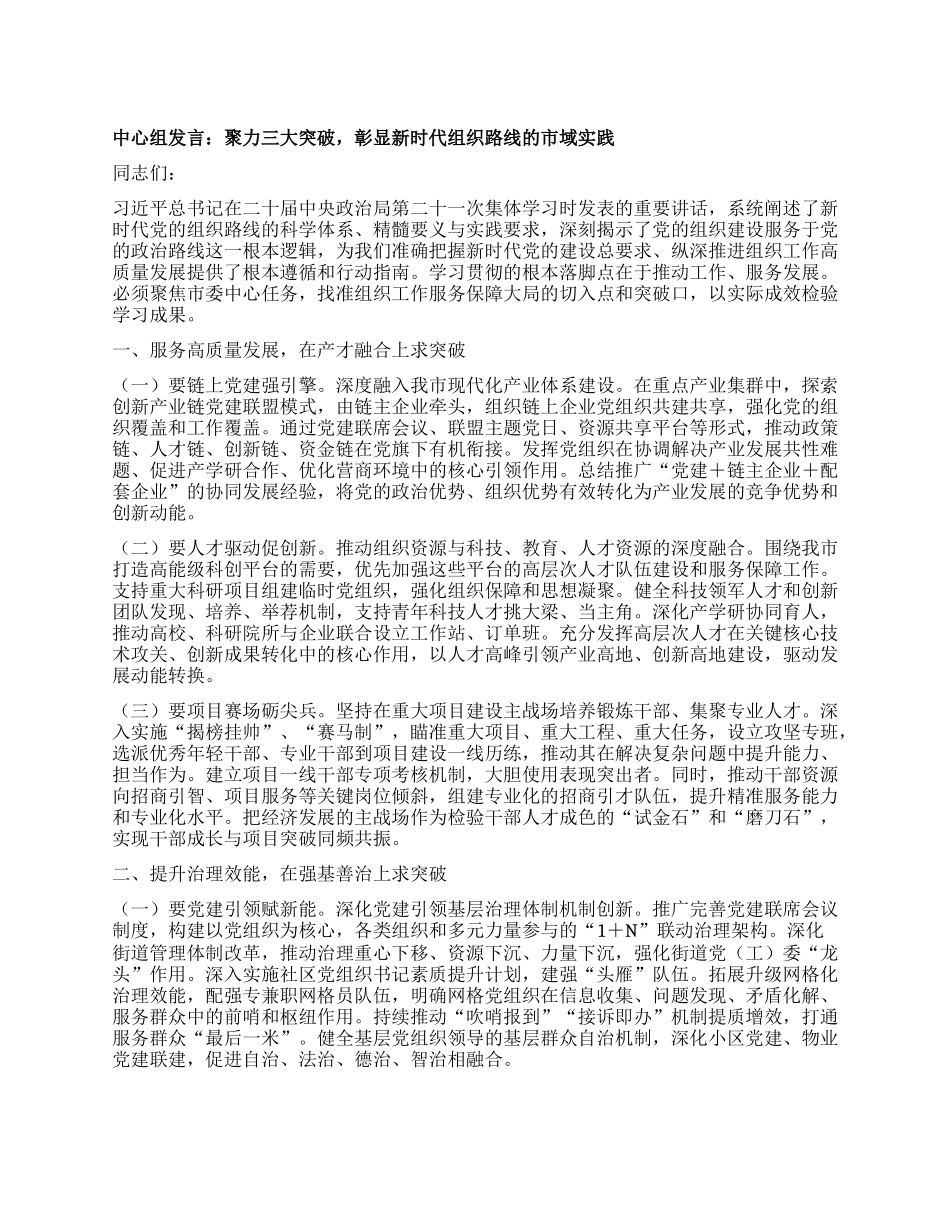 中心组发言：聚力三大突破，彰显新时代组织路线的市域实践

同志们：

习近平总书记在二十届中央政治局第二十一次集体学习时发表的重要讲话，系统阐述了新时代党的组织路线的科学体系、精髓要义与实践要求，深刻揭示了党的组织建设服务于党的政治路线这一根本逻辑，为我们准确把握新时代党的建设总要求、纵深推进组织工作高质量发展提供了根本遵循和行动指南。学习贯彻的根本落脚点在于推动工作、服务发展。必须聚焦市委中心任务，找准组织工作服务保障大局的切入点和突破口，以实际成效检验学习成果。

一、服务高质量发展，在产才融合上求突破

（一）要链上党建强引擎。深度融入我市现代化产业体系建设。在重点产业集群中，探索创新产业链党建联盟模式，由链主企业牵头，组织链上企业党组织共建共享，强化党的组织覆盖和工作覆盖。通过党建联席会议、联盟主题党日、资源共享平台等形式，推动政策链、人才链、创新链、资金链在党旗下有机衔接。发挥党组织在协调解决产业发展共性难题、促进产学研合作、优化营商环境中的核心引领作用。总结推广“党建＋链主企业＋配套企业”的协同发展经验，将党的政治优势、组织优势有效转化为产业发展的竞争优势和创新动能。

（二）要人才驱动促创新。推动组织资源与科技、教育、人才资源的深度融合。围绕我市打造高能级科创平台的需要，优先加强这些平台的高层次人才队伍建设和服务保障工作。支持重大科研项目组建临时党组织，强化组织保障和思想凝聚。健全科技领军人才和创新团队发现、培养、举荐机制，支持青年科技人才挑大梁、当主角。深化产学研协同育人，推动高校、科研院所与企业联合设立工作站、订单班。充分发挥高层次人才在关键核心技术攻关、创新成果转化中的核心作用，以人才高峰引领产业高地、创新高地建设，驱动发展动能转换。

（三）要项目赛场砺尖兵。坚持在重大项目建设主战场培养锻炼干部、集聚专业人才。深入实施“揭榜挂帅”、“赛马制”，瞄准重大项目、重大工程、重大任务，设立攻坚专班，选派优秀年轻干部、专业干部到项目建设一线历练，推动其在解决复杂问题中提升能力、担当作为。建立项目一线干部专项考核机制，大胆使用表现突出者。同时，推动干部资源向招商引智、项目服务等关键岗位倾斜，组建专业化的招商引才队伍，提升精准服务能力和专业化水平。把经济发展的主战场作为检验干部人才成色的“试金石”和“磨刀石”，实现干部成长与项目突破同频共振。

二、提升治理效能，在强基善治上求突破

（一）要党建引领赋新能。深化党建引领基层治理体制机制创新。推广完善党建联席会议制度，构建以党组织为核心，各类组织和多元力量参与的“1＋N”联动治理架构。深化街道管理体制改革，推动治理重心下移、资源下沉、力量下沉，强化街道党（工）委“龙头”作用。深入实施社区党组织书记素质提升计划，建强“头雁”队伍。拓展升级网格化治理效能，配强专兼职网格员队伍，明确网格党组织在信息收集、问题发现、矛盾化解、服务群众中的前哨和枢纽作用。持续推动“吹哨报到”“接诉即办”机制提质增效，打通服务群众“最后一米”。健全基层党组织领导的基层群众自治机制，深化小区党建、物业党建联建，促进自治、法治、德治、智治相融合。